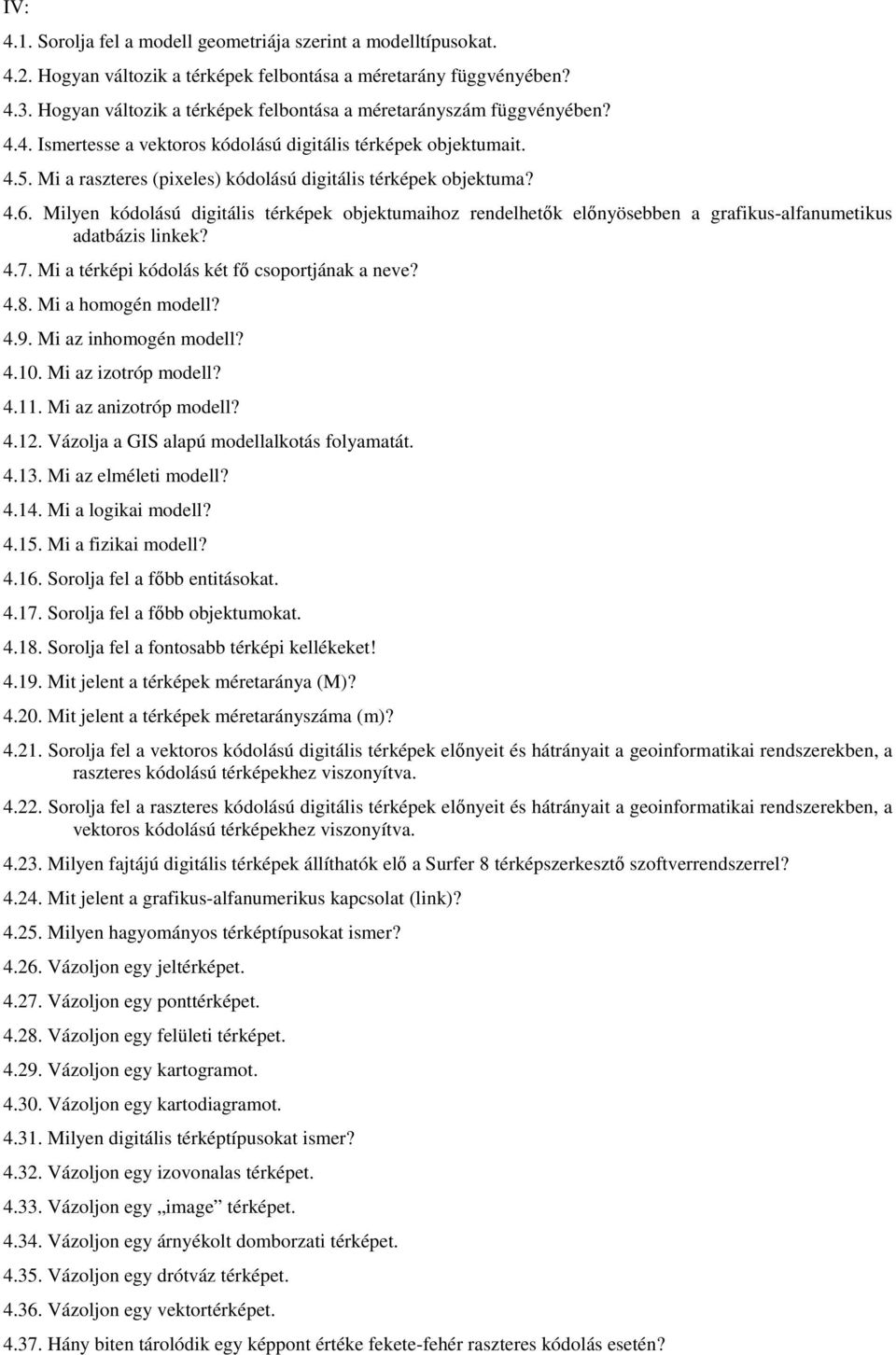 IV:

4.1. Sorolja fel a modell geometriája szerint a modelltípusokat.

4.2. Hogyan változik a térképek felbontása a méretarány függvényében?

4.3. Hogyan változik a térképek felbontása a méretarányszám függvényében?

4.4. Ismertesse a vektoros kódolású digitális térképek objektumait.

4.5. Mi a raszteres (pixeles) kódolású digitális térképek objektuma?

4.6. Milyen kódolású digitális térképek objektumaihoz rendelhetők előnyösebben a grafikus-alfanumetikus adatbázis linkek?

4.7. Mi a térképi kódolás két fő csoportjának a neve?

4.8. Mi a homogén modell?

4.9. Mi az inhomogén modell?

4.10. Mi az izotróp modell?

4.11. Mi az anizotróp modell?

4.12. Vázolja a GIS alapú modellalkotás folyamatát.

4.13. Mi az elméleti modell?

4.14. Mi a logikai modell?

4.15. Mi a fizikai modell?

4.16. Sorolja fel a főbb entitásokat.

4.17. Sorolja fel a főbb objektumokat.

4.18. Sorolja fel a fontosabb térképi kellékeket!

4.19. Mit jelent a térképek méretaránya (M)?

4.20. Mit jelent a térképek méretarányszáma (m)?

4.21. Sorolja fel a vektoros kódolású digitális térképek előnyeit és hátrányait a geoinformatikai rendszerekben, a raszteres kódolású térképekhez viszonyítva.

4.22. Sorolja fel a raszteres kódolású digitális térképek előnyeit és hátrányait a geoinformatikai rendszerekben, a vektoros kódolású térképekhez viszonyítva.

4.23. Milyen fajtájú digitális térképek állíthatók elő a Surfer 8 térképszerkesztő szoftverrendszerrel?

4.24. Mit jelent a grafikus-alfanumerikus kapcsolat (link)?

4.25. Milyen hagyományos térképtípusokat ismer?

4.26. Vázoljon egy jeltérképet.

4.27. Vázoljon egy ponttérképet.

4.28. Vázoljon egy felületi térképet.

4.29. Vázoljon egy kartogramot.

4.30. Vázoljon egy kartodiagramot.

4.31. Milyen digitális térképtípusokat ismer?

4.32. Vázoljon egy izovonalas térképet.

4.33. Vázoljon egy „image” térképet.

4.34. Vázoljon egy árnyékolt domborzati térképet.

4.35. Vázoljon egy drótváz térképet.

4.36. Vázoljon egy vektortérképet.

4.37. Hány biten tárolódik egy képpont értéke fekete-fehér raszteres kódolás esetén?